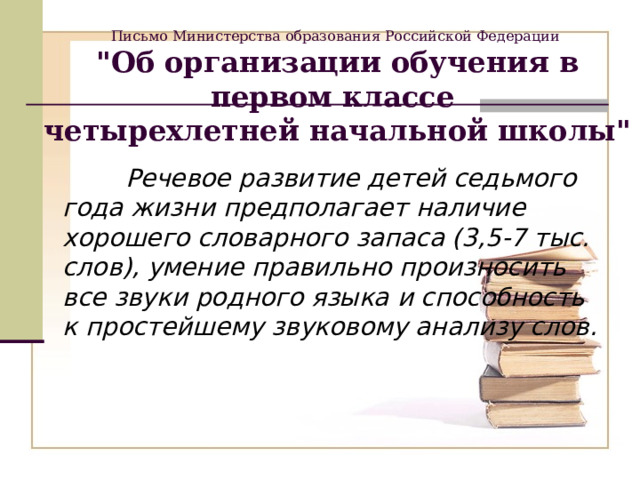 Письмо Министерства образования Российской Федерации
"Об организации обучения в первом классе четырехлетней начальной школы"

Речевое развитие детей седьмого года жизни предполагает наличие хорошего словарного запаса (3,5-7 тыс. слов), умение правильно произносить все звуки родного языка и способность к простейшему звуковому анализу слов.